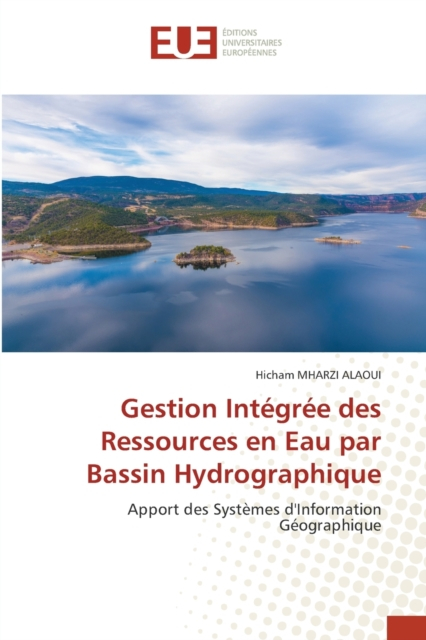 EUE
ÉDITIONS UNIVERSITAIRES EUROPÉENNES

Hicham MHARZI ALAOUI

Gestion Intégrée des Ressources en Eau par Bassin Hydrographique

Apport des Systèmes d'Information Géographique